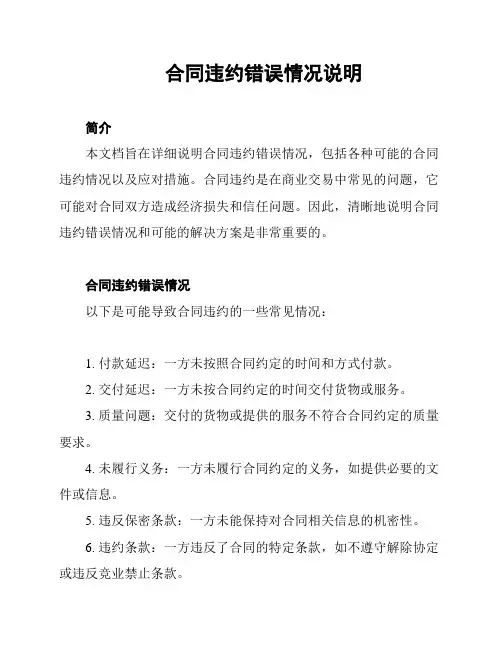 合同违约错误情况说明

简介

本文档旨在详细说明合同违约错误情况，包括各种可能的合同违约情况以及应对措施。合同违约是在商业交易中常见的问题，它可能对合同双方造成经济损失和信任问题。因此，清晰地说明合同违约错误情况和可能的解决方案是非常重要的。

合同违约错误情况

以下是可能导致合同违约的一些常见情况：

1. 付款延迟：一方未按照合同约定的时间和方式付款。

2. 交付延迟：一方未按合同约定的时间交付货物或服务。

3. 质量问题：交付的货物或提供的服务不符合合同约定的质量要求。

4. 未履行义务：一方未履行合同约定的义务，如提供必要的文件或信息。

5. 违反保密条款：一方未能保持对合同相关信息的机密性。

6. 违约条款：一方违反了合同的特定条款，如不遵守解除协定或违反竞业禁止条款。